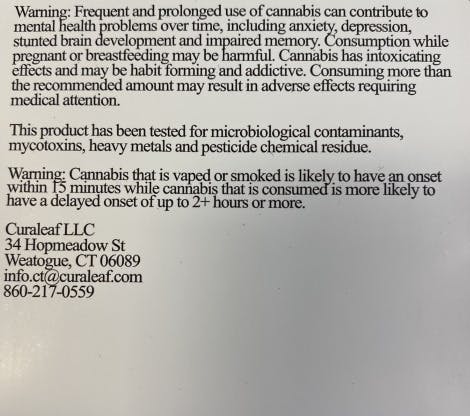 Warning: Frequent and prolonged use of cannabis can contribute to mental health problems over time, including anxiety, depression, stunted brain development and impaired memory. Consumption while pregnant or breastfeeding may be harmful. Cannabis has intoxicating effects and may be habit forming and addictive. Consuming more than the recommended amount may result in adverse effects requiring medical attention.

This product has been tested for microbiological contaminants, mycotoxins, heavy metals and pesticide chemical residue.

Warning: Cannabis that is vaped or smoked is likely to have an onset within 15 minutes while cannabis that is consumed is more likely to have a delayed onset of up to 2+ hours or more.

Curaleaf LLC
34 Hopmeadow St
Weatogue, CT 06089
info.ct@curaleaf.com
860-217-0559